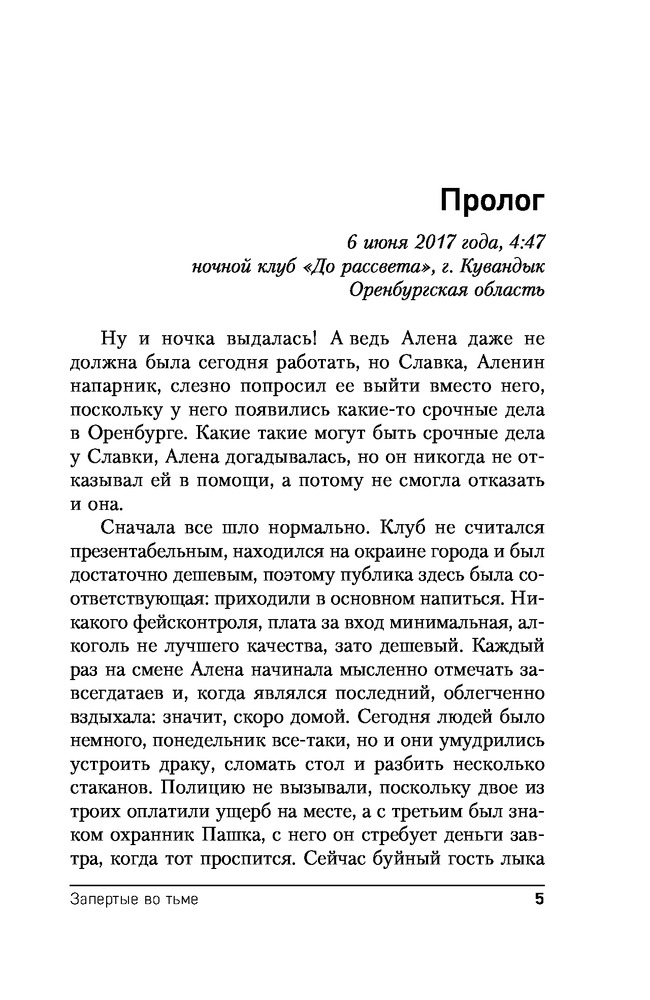 Пролог

6 июня 2017 года, 4:47
ночной клуб «До рассвета», г. Кувандык
Оренбургская область

Ну и ночка выдалась! А ведь Алена даже не должна была сегодня работать, но Славка, Аленин напарник, слезно попросил ее выйти вместо него, поскольку у него появились какие-то срочные дела в Оренбурге. Какие такие могут быть срочные дела у Славки, Алена догадывалась, но он никогда не отказывал ей в помощи, а потому не смогла отказать и она.

Сначала все шло нормально. Клуб не считался презентабельным, находился на окраине города и был достаточно дешевым, поэтому публика здесь была соответствующая: приходили в основном напиться. Никакого фейсконтроля, плата за вход минимальная, алкоголь не лучшего качества, зато дешевый. Каждый раз на смене Алена начинала мысленно отмечать завсегдатаев и, когда являлся последний, облегченно вздыхала: значит, скоро домой. Сегодня людей было немного, понедельник все-таки, но и они умудрились устроить драку, сломать стол и разбить несколько стаканов. Полицию не вызывали, поскольку двое из троих оплатили ущерб на месте, а с третьим был знаком охранник Пашка, с него он стребует деньги завтра, когда тот проспится. Сейчас буйный гость лыка

Запертые во тьме 5